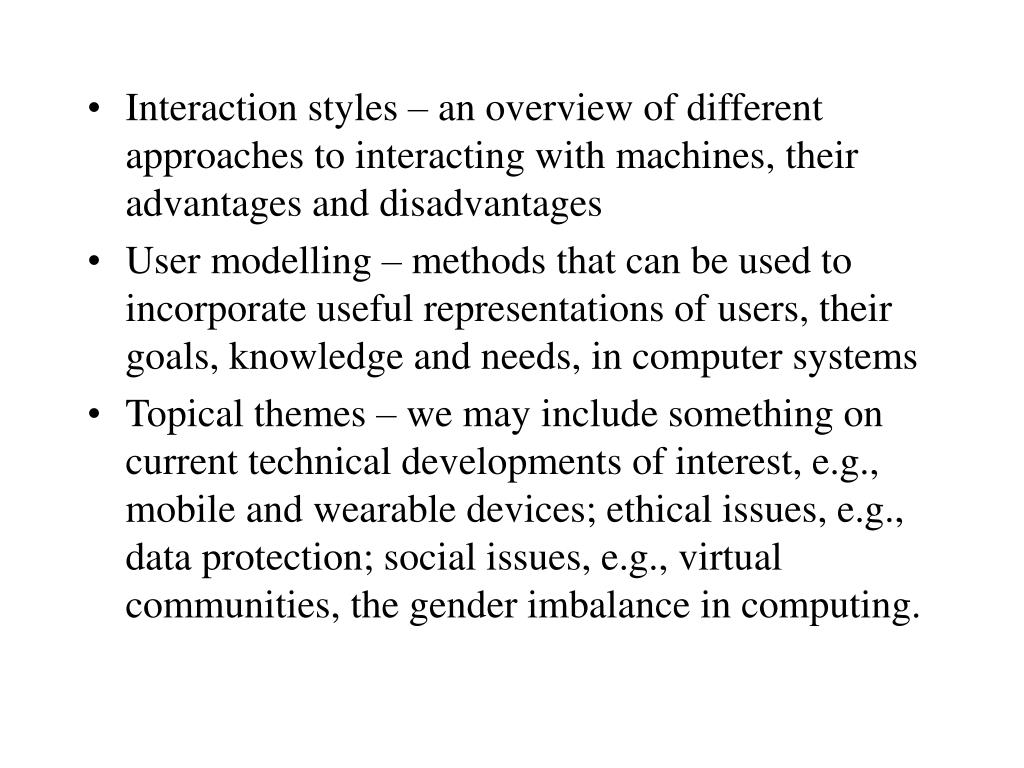 • Interaction styles – an overview of different approaches to interacting with machines, their advantages and disadvantages

• User modelling – methods that can be used to incorporate useful representations of users, their goals, knowledge and needs, in computer systems

• Topical themes – we may include something on current technical developments of interest, e.g., mobile and wearable devices; ethical issues, e.g., data protection; social issues, e.g., virtual communities, the gender imbalance in computing.